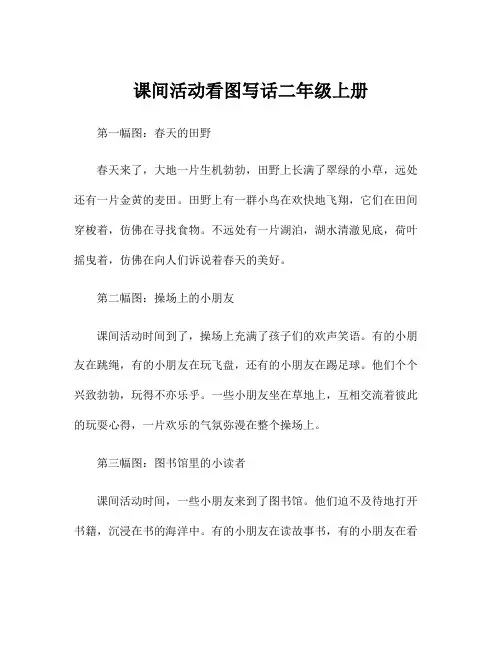 课间活动看图写话二年级上册

第一幅图：春天的田野

春天来了，大地一片生机勃勃，田野上长满了翠绿的小草，远处还有一片金黄的麦田。田野上有一群小鸟在欢快地飞翔，它们在田间穿梭着，仿佛在寻找食物。不远处有一片湖泊，湖水清澈见底，荷叶摇曳着，仿佛在向人们诉说着春天的美好。

第二幅图：操场上的小朋友

课间活动时间到了，操场上充满了孩子们的欢声笑语。有的小朋友在跳绳，有的小朋友在玩飞盘，还有的小朋友在踢足球。他们个个兴致勃勃，玩得不亦乐乎。一些小朋友坐在草地上，互相交流着彼此的玩耍心得，一片欢乐的气氛弥漫在整个操场上。

第三幅图：图书馆里的小读者

课间活动时间，一些小朋友来到了图书馆。他们迫不及待地打开书籍，沉浸在书的海洋中。有的小朋友在读故事书，有的小朋友在看